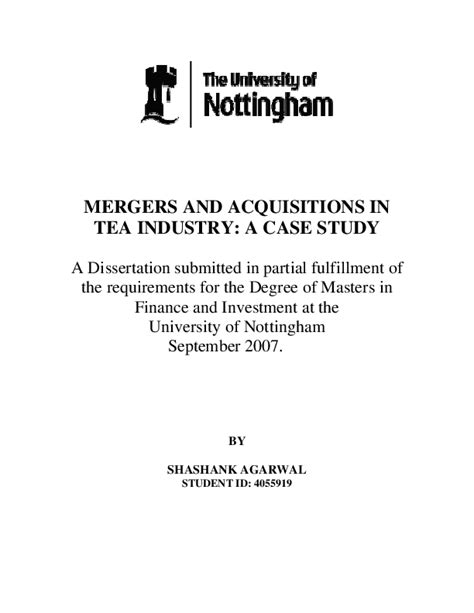 The University of
Nottingham

MERGERS AND ACQUISITIONS IN TEA INDUSTRY: A CASE STUDY

A Dissertation submitted in partial fulfillment of the requirements for the Degree of Masters in Finance and Investment at the University of Nottingham September 2007.

BY

SHASHANK AGARWAL
STUDENT ID: 4055919